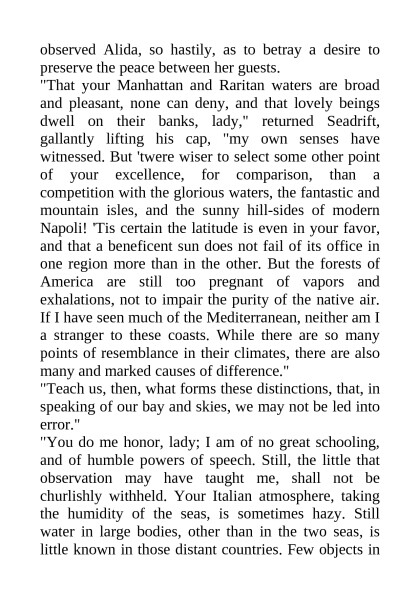 observed Alida, so hastily, as to betray a desire to preserve the peace between her guests.

"That your Manhattan and Raritan waters are broad and pleasant, none can deny, and that lovely beings dwell on their banks, lady," returned Seadrift, gallantly lifting his cap, "my own senses have witnessed. But 'twere wiser to select some other point of your excellence, for comparison, than a competition with the glorious waters, the fantastic and mountain isles, and the sunny hill-sides of modern Napoli! 'Tis certain the latitude is even in your favor, and that a beneficent sun does not fail of its office in one region more than in the other. But the forests of America are still too pregnant of vapors and exhalations, not to impair the purity of the native air. If I have seen much of the Mediterranean, neither am I a stranger to these coasts. While there are so many points of resemblance in their climates, there are also many and marked causes of difference."

"Teach us, then, what forms these distinctions, that, in speaking of our bay and skies, we may not be led into error."

"You do me honor, lady; I am of no great schooling, and of humble powers of speech. Still, the little that observation may have taught me, shall not be churlishly withheld. Your Italian atmosphere, taking the humidity of the seas, is sometimes hazy. Still water in large bodies, other than in the two seas, is little known in those distant countries. Few objects in